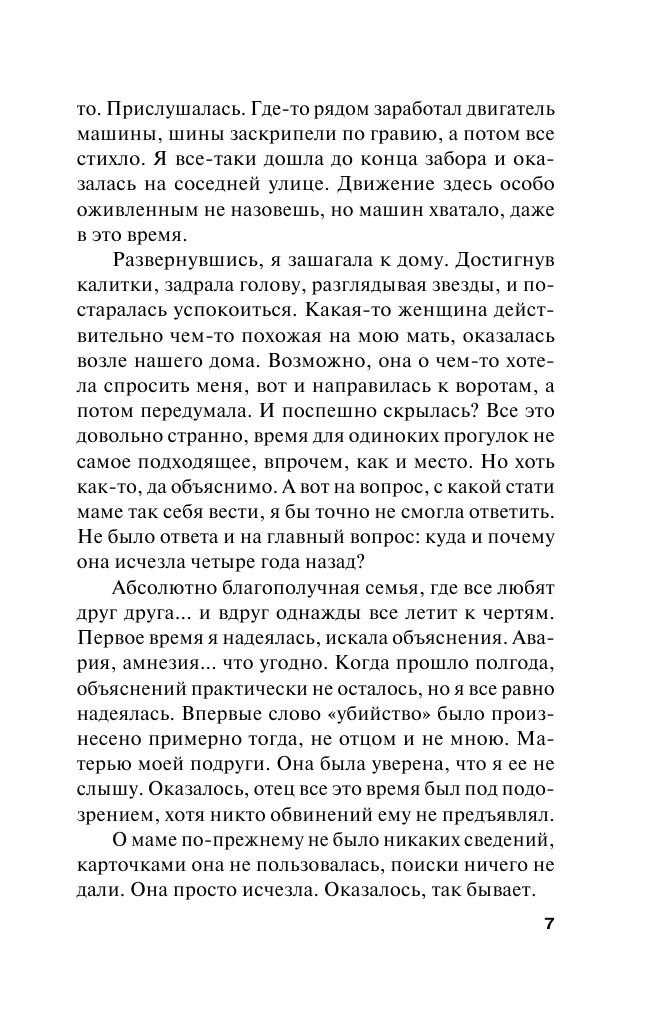 то. Прислушалась. Где-то рядом заработал двигатель машины, шины заскрипели по гравию, а потом все стихло. Я все-таки дошла до конца забора и оказалась на соседней улице. Движение здесь особо оживленным не назовешь, но машин хватало, даже в это время.

Развернувшись, я зашагала к дому. Достигнув калитки, задрала голову, разглядывая звезды, и постаралась успокоиться. Какая-то женщина действительно чем-то похожая на мою мать, оказалась возле нашего дома. Возможно, она о чем-то хотела спросить меня, вот и направилась к воротам, а потом передумала. И поспешно скрылась? Все это довольно странно, время для одиноких прогулок не самое подходящее, впрочем, как и место. Но хоть как-то, да объяснимо. А вот на вопрос, с какой стати маме так себя вести, я бы точно не смогла ответить. Не было ответа и на главный вопрос: куда и почему она исчезла четыре года назад?

Абсолютно благополучная семья, где все любят друг друга... и вдруг однажды все летит к чертям. Первое время я надеялась, искала объяснения. Авария, амнезия... что угодно. Когда прошло полгода, объяснений практически не осталось, но я все равно надеялась. Впервые слово «убийство» было произнесено примерно тогда, не отцом и не мною. Матерью моей подруги. Она была уверена, что я ее не слышу. Оказалось, отец все это время был под подозрением, хотя никто обвинений ему не предъявлял.

О маме по-прежнему не было никаких сведений, карточками она не пользовалась, поиски ничего не дали. Она просто исчезла. Оказалось, так бывает.

7